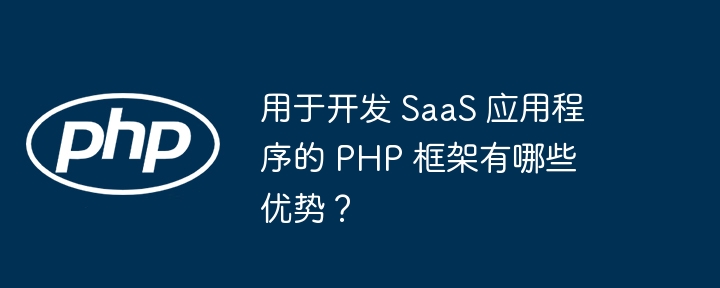 php

用于开发 SaaS 应用程序的 PHP 框架有哪些优势？